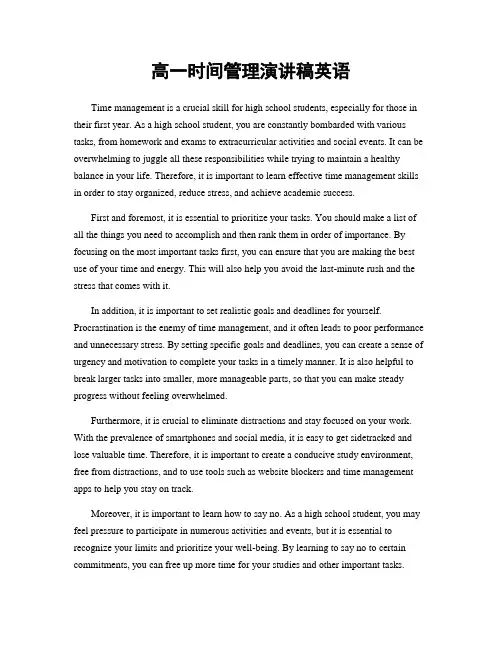 高一时间管理演讲稿英语

Time management is a crucial skill for high school students, especially for those in their first year. As a high school student, you are constantly bombarded with various tasks, from homework and exams to extracurricular activities and social events. It can be overwhelming to juggle all these responsibilities while trying to maintain a healthy balance in your life. Therefore, it is important to learn effective time management skills in order to stay organized, reduce stress, and achieve academic success.

First and foremost, it is essential to prioritize your tasks. You should make a list of all the things you need to accomplish and then rank them in order of importance. By focusing on the most important tasks first, you can ensure that you are making the best use of your time and energy. This will also help you avoid the last-minute rush and the stress that comes with it.

In addition, it is important to set realistic goals and deadlines for yourself. Procrastination is the enemy of time management, and it often leads to poor performance and unnecessary stress. By setting specific goals and deadlines, you can create a sense of urgency and motivation to complete your tasks in a timely manner. It is also helpful to break larger tasks into smaller, more manageable parts, so that you can make steady progress without feeling overwhelmed.

Furthermore, it is crucial to eliminate distractions and stay focused on your work. With the prevalence of smartphones and social media, it is easy to get sidetracked and lose valuable time. Therefore, it is important to create a conducive study environment, free from distractions, and to use tools such as website blockers and time management apps to help you stay on track.

Moreover, it is important to learn how to say no. As a high school student, you may feel pressure to participate in numerous activities and events, but it is essential to recognize your limits and prioritize your well-being. By learning to say no to certain commitments, you can free up more time for your studies and other important tasks.